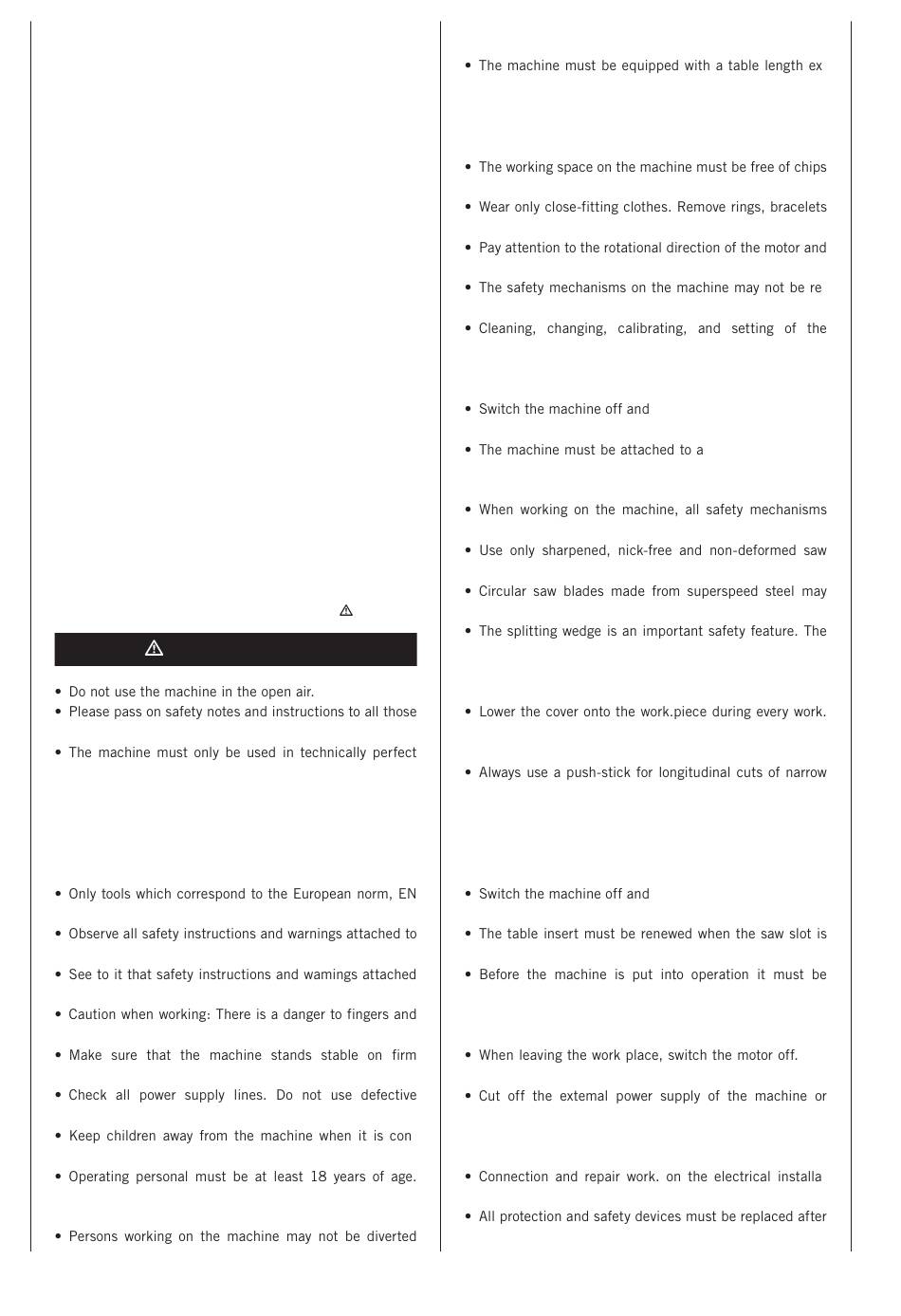 • Do not use the machine in the open air.
• Please pass on safety notes and instructions to all those

• The machine must only be used in technically perfect

• Only tools which correspond to the European norm, EN

• Observe all safety instructions and warnings attached to

• See to it that safety instructions and wamings attached

• Caution when working: There is a danger to fingers and

• Make sure that the machine stands stable on firm

• Check all power supply lines. Do not use defective

• Keep children away from the machine when it is con

• Operating personal must be at least 18 years of age.

• Persons working on the machine may not be diverted

• The machine must be equipped with a table length ex

• The working space on the machine must be free of chips

• Wear only close-fitting clothes. Remove rings, bracelets

• Pay attention to the rotational direction of the motor and

• The safety mechanisms on the machine may not be re

• Cleaning, changing, calibrating, and setting of the

• Switch the machine off and

• The machine must be attached to a

• When working on the machine, all safety mechanisms

• Use only sharpened, nick-free and non-deformed saw

• Circular saw blades made from superspeed steel may

• The splitting wedge is an important safety feature. The

• Lower the cover onto the work.piece during every work.

• Always use a push-stick for longitudinal cuts of narrow

• Switch the machine off and

• The table insert must be renewed when the saw slot is

• Before the machine is put into operation it must be

• When leaving the work place, switch the motor off.

• Cut off the extemal power supply of the machine or

• Connection and repair work. on the electrical installa

• All protection and safety devices must be replaced after